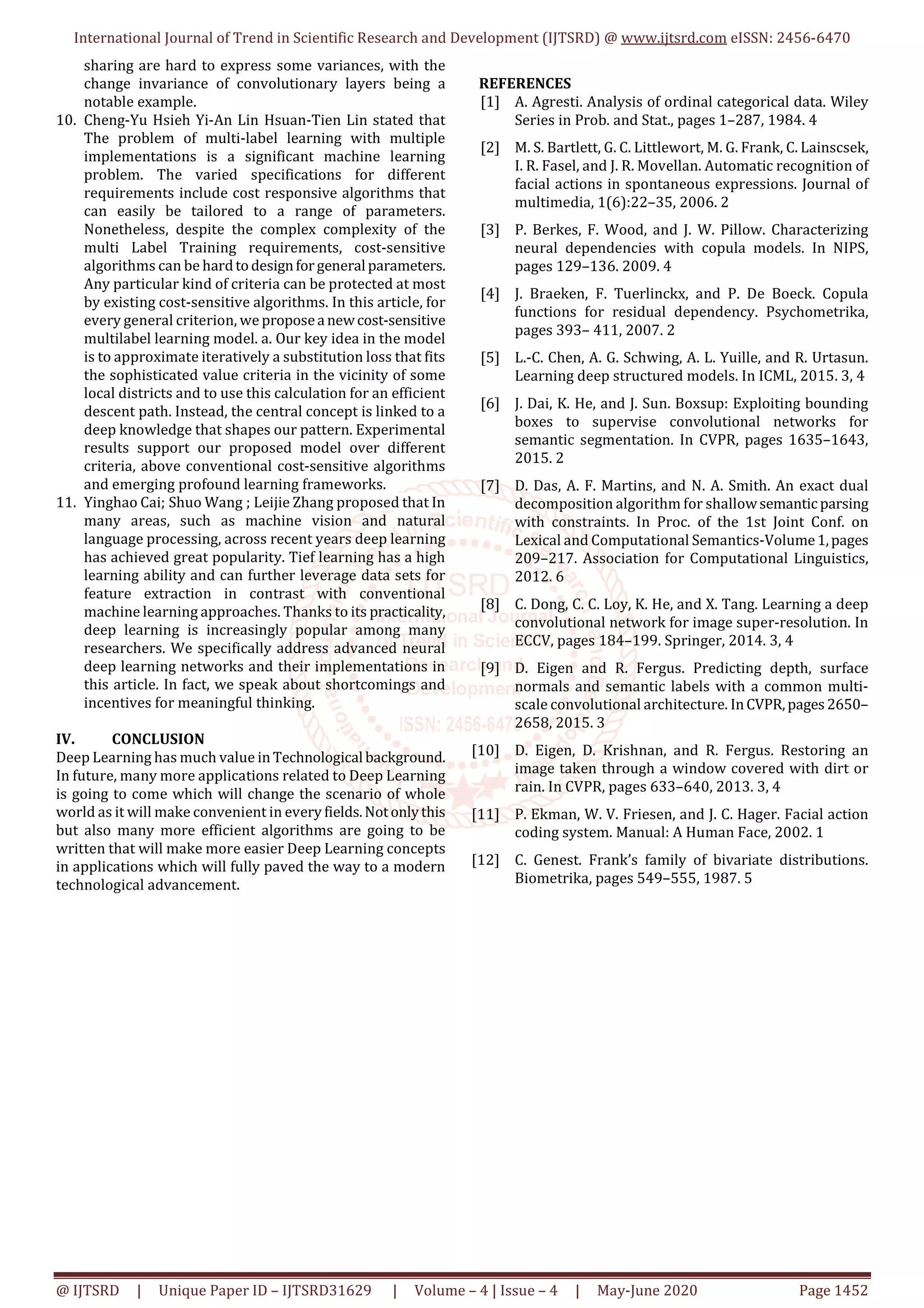 International Journal of Trend in Scientific Research and Development (IJTSRD) @ www.ijtsrd.com eISSN: 2456-6470

sharing are hard to express some variances, with the change invariance of convolutionary layers being a notable example.

10. Cheng-Yu Hsieh Yi-An Lin Hsuan-Tien Lin stated that The problem of multi-label learning with multiple implementations is a significant machine learning problem. The varied specifications for different requirements include cost responsive algorithms that can easily be tailored to a range of parameters. Nonetheless, despite the complex complexity of the multi Label Training requirements, cost-sensitive algorithms can be hard to design for general parameters. Any particular kind of criteria can be protected at most by existing cost-sensitive algorithms. In this article, for every general criterion, we propose a new cost-sensitive multilabel learning model. a. Our key idea in the model is to approximate iteratively a substitution loss that fits the sophisticated value criteria in the vicinity of some local districts and to use this calculation for an efficient descent path. Instead, the central concept is linked to a deep knowledge that shapes our pattern. Experimental results support our proposed model over different criteria, above conventional cost-sensitive algorithms and emerging profound learning frameworks.

11. Yinghao Cai; Shuo Wang ; Leijie Zhang proposed that In many areas, such as machine vision and natural language processing, across recent years deep learning has achieved great popularity. Tief learning has a high learning ability and can further leverage data sets for feature extraction in contrast with conventional machine learning approaches. Thanks to its practicality, deep learning is increasingly popular among many researchers. We specifically address advanced neural deep learning networks and their implementations in this article. In fact, we speak about shortcomings and incentives for meaningful thinking.

IV. CONCLUSION
Deep Learning has much value in Technological background. In future, many more applications related to Deep Learning is going to come which will change the scenario of whole world as it will make convenient in every fields. Not only this but also many more efficient algorithms are going to be written that will make more easier Deep Learning concepts in applications which will fully paved the way to a modern technological advancement.

REFERENCES
[1] A. Agresti. Analysis of ordinal categorical data. Wiley Series in Prob. and Stat., pages 1–287, 1984. 4

[2] M. S. Bartlett, G. C. Littlewort, M. G. Frank, C. Lainscsek, I. R. Fasel, and J. R. Movellan. Automatic recognition of facial actions in spontaneous expressions. Journal of multimedia, 1(6):22–35, 2006. 2

[3] P. Berkes, F. Wood, and J. W. Pillow. Characterizing neural dependencies with copula models. In NIPS, pages 129–136. 2009. 4

[4] J. Braeken, F. Tuerlinckx, and P. De Boeck. Copula functions for residual dependency. Psychometrika, pages 393– 411, 2007. 2

[5] L.-C. Chen, A. G. Schwing, A. L. Yuille, and R. Urtasun. Learning deep structured models. In ICML, 2015. 3, 4

[6] J. Dai, K. He, and J. Sun. Boxsup: Exploiting bounding boxes to supervise convolutional networks for semantic segmentation. In CVPR, pages 1635–1643, 2015. 2

[7] D. Das, A. F. Martins, and N. A. Smith. An exact dual decomposition algorithm for shallow semantic parsing with constraints. In Proc. of the 1st Joint Conf. on Lexical and Computational Semantics-Volume 1, pages 209–217. Association for Computational Linguistics, 2012. 6

[8] C. Dong, C. C. Loy, K. He, and X. Tang. Learning a deep convolutional network for image super-resolution. In ECCV, pages 184–199. Springer, 2014. 3, 4

[9] D. Eigen and R. Fergus. Predicting depth, surface normals and semantic labels with a common multi-scale convolutional architecture. In CVPR, pages 2650–2658, 2015. 3

[10] D. Eigen, D. Krishnan, and R. Fergus. Restoring an image taken through a window covered with dirt or rain. In CVPR, pages 633–640, 2013. 3, 4

[11] P. Ekman, W. V. Friesen, and J. C. Hager. Facial action coding system. Manual: A Human Face, 2002. 1

[12] C. Genest. Frank's family of bivariate distributions. Biometrika, pages 549–555, 1987. 5

@ IJTSRD | Unique Paper ID – IJTSRD31629 | Volume – 4 | Issue – 4 | May-June 2020 Page 1452